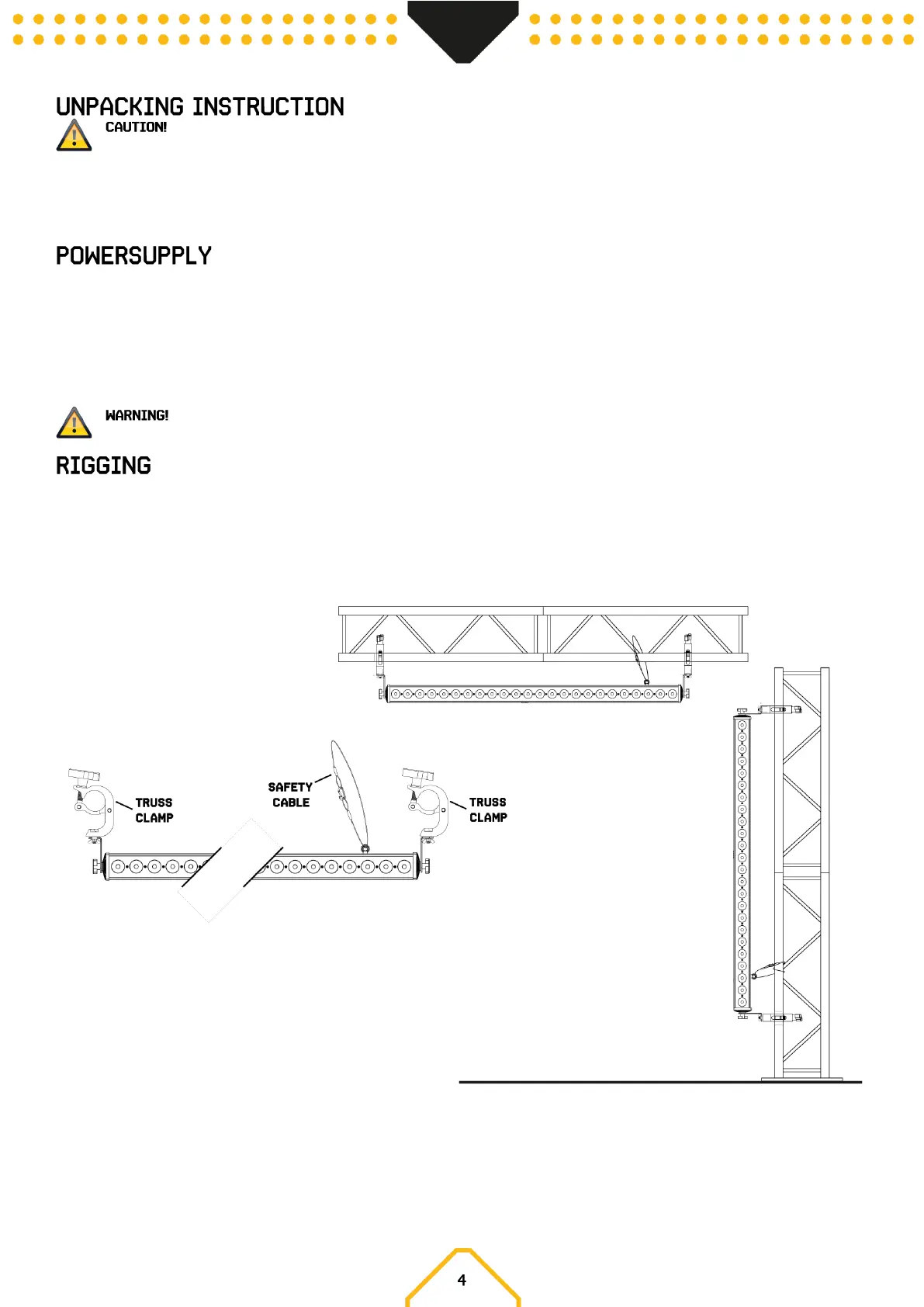 UNPACKING INSTRUCTION

CAUTION!

POWERSUPPLY

WARNING!

RIGGING

TRUSS CLAMP

SAFETY CABLE

TRUSS CLAMP

4